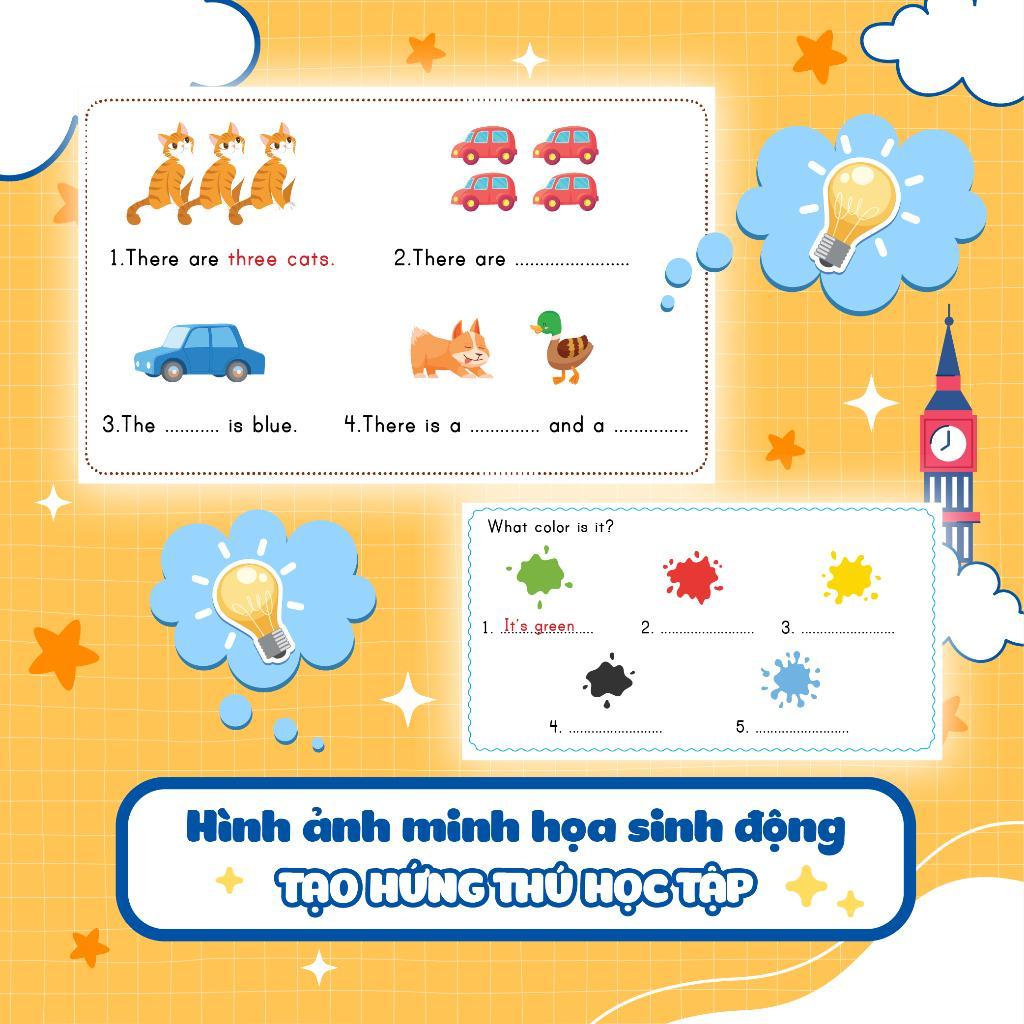 1.There are three cats.

2.There are ____

3.The ____ is blue.

4.There is a ____ and a ____

What color is it?

1. It's green

2. ____

3. ____

4. ____

5. ____

Hình ảnh minh họa sinh động

TẠO HỨNG THÚ HỌC TẬP